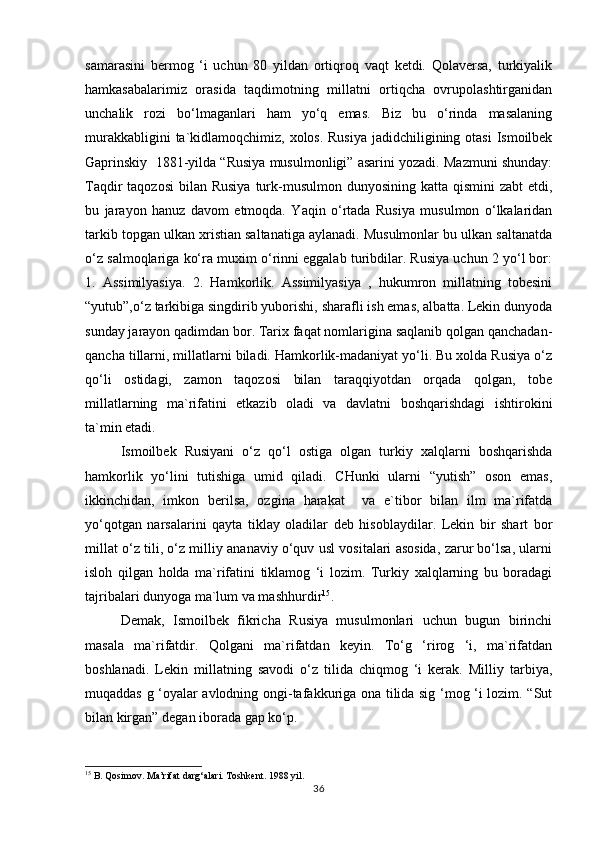 samarasini bermog ‘i uchun 80 yildan ortiqroq vaqt ketdi. Qolaversa, turkiyalik hamkasabalarimiz orasida taqdimotning millatni ortiqcha ovrupolashtirganidan unchalik rozi bo‘lmaganlari ham yo‘q emas. Biz bu o‘rinda masalaning murakkabligini ta`kidlamoqchimiz, xolos. Rusiya jadidchiligining otasi Ismoilbek Gaprinskiy 1881-yilda “Rusiya musulmonligi” asarini yozadi. Mazmuni shunday: Taqdir taqozosi bilan Rusiya turk-musulmon dunyosining katta qismini zabt etdi, bu jarayon hanuz davom etmoqda. Yaqin o‘rtada Rusiya musulmon o‘lkalaridan tarkib topgan ulkan xristian saltanatiga aylanadi. Musulmonlar bu ulkan saltanatda o‘z salmoqlariga ko‘ra muxim o‘rinni eggalab turibdilar. Rusiya uchun 2 yo‘l bor: 1. Assimilyasiya. 2. Hamkorlik. Assimilyasiya , hukumron millatning tobesini “yutub”,o‘z tarkibiga singdirib yuborishi, sharafli ish emas, albatta. Lekin dunyoda sunday jarayon qadimdan bor. Tarix faqat nomlarigina saqlanib qolgan qanchadan-qancha tillarni, millatlarni biladi. Hamkorlik-madaniyat yo‘li. Bu xolda Rusiya o‘z qo‘li ostidagi, zamon taqozosi bilan taraqqiyotdan orqada qolgan, tobe millatlarning ma`rifatini etkazib oladi va davlatni boshqarishdagi ishtirokini ta`min etadi.

Ismoilbek Rusiyani o‘z qo‘l ostiga olgan turkiy xalqlarni boshqarishda hamkorlik yo‘lini tutishiga umid qiladi. CHunki ularni “yutish” oson emas, ikkinchidan, imkon berilsa, ozgina harakat va e`tibor bilan ilm ma`rifatda yo‘qotgan narsalarini qayta tiklay oladilar deb hisoblaydilar. Lekin bir shart bor millat o‘z tili, o‘z milliy ananaviy o‘quv usl vositalari asosida, zarur bo‘lsa, ularni isloh qilgan holda ma`rifatini tiklamog ‘i lozim. Turkiy xalqlarning bu boradagi tajribalari dunyoga ma`lum va mashhurdir$^{15}$.

Demak, Ismoilbek fikricha Rusiya musulmonlari uchun bugun birinchi masala ma`rifatdir. Qolgani ma`rifatdan keyin. To‘g ‘rirog ‘i, ma`rifatdan boshlanadi. Lekin millatning savodi o‘z tilida chiqmog ‘i kerak. Milliy tarbiya, muqaddas g ‘oyalar avlodning ongi-tafakkuriga ona tilida sig ‘mog ‘i lozim. “Sut bilan kirgan” degan iborada gap ko‘p.

$^{15}$ B. Qosimov. Ma'rifat darg‘alari. Toshkent. 1988 yil.

36